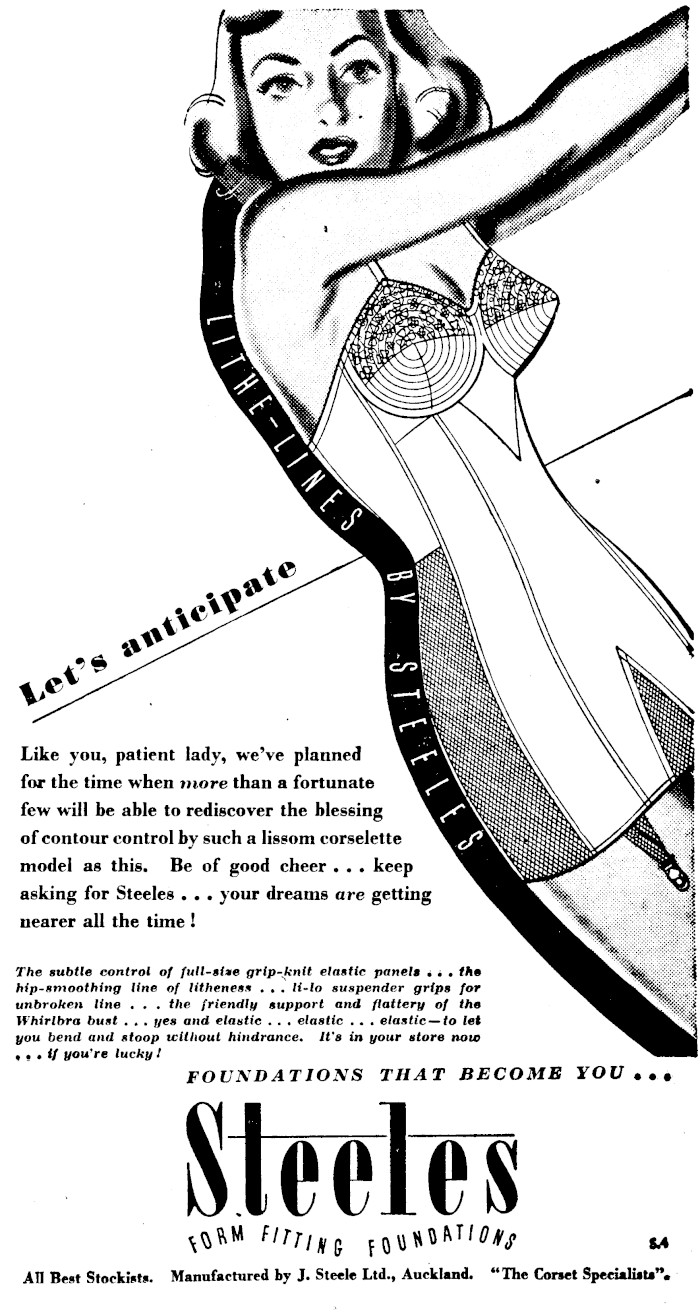 LITHE-LINES BY STEELES

Let's anticipate

Like you, patient lady, we've planned for the time when more than a fortunate few will be able to rediscover the blessing of contour control by such a lissom corselette model as this. Be of good cheer . . . keep asking for Steeles . . . your dreams are getting nearer all the time!

The subtle control of full-size grip-knit elastic panels . . . the hip-smoothing line of litheness . . . li-lo suspender grips for unbroken line . . . the friendly support and flattery of the Whirlbra bust . . . yes and elastic . . . elastic . . . elastic—to let you bend and stoop without hindrance. It's in your store now . . . if you're lucky!

FOUNDATIONS THAT BECOME YOU . . .

Steeles

FORM FITTING FOUNDATIONS

S.4

All Best Stockists. Manufactured by J. Steele Ltd., Auckland. "The Corset Specialists".